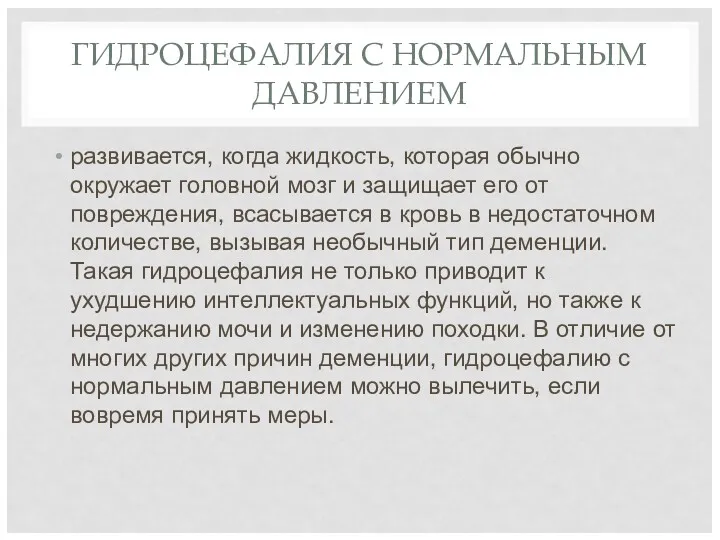 ГИДРОЦЕФАЛИЯ С НОРМАЛЬНЫМ ДАВЛЕНИЕМ

• развивается, когда жидкость, которая обычно окружает головной мозг и защищает его от повреждения, всасывается в кровь в недостаточном количестве, вызывая необычный тип деменции. Такая гидроцефалия не только приводит к ухудшению интеллектуальных функций, но также к недержанию мочи и изменению походки. В отличие от многих других причин деменции, гидроцефалию с нормальным давлением можно вылечить, если вовремя принять меры.